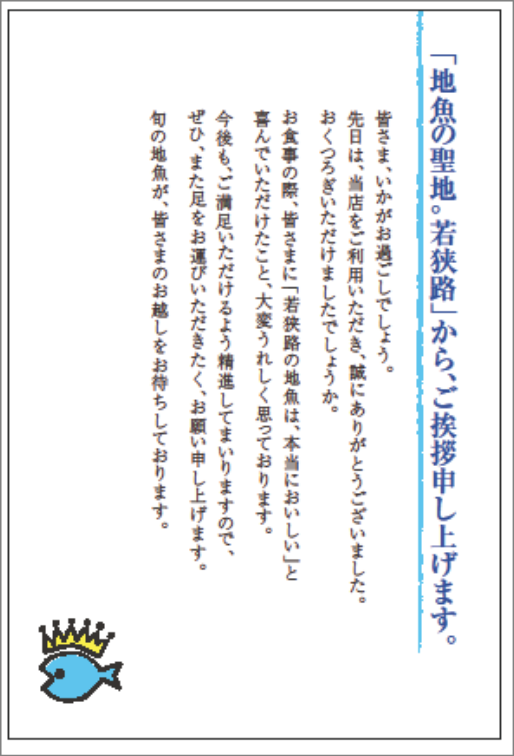 「地魚の聖地。若狭路」から、ご挨拶申し上げます。

皆さま、いかがお過ごしでしょう。
先日は、当店をご利用いただき、誠にありがとうございました。
おくつろぎいただけましたでしょうか。

お食事の際、皆さまに「若狭路の地魚は、本当においしい」と
喜んでいただけたこと、大変うれしく思っております。

今後も、ご満足いただけるよう精進してまいりますので、
ぜひ、また足をお運びいただきたく、お願い申し上げます。

旬の地魚が、皆さまのお越しをお待ちしております。